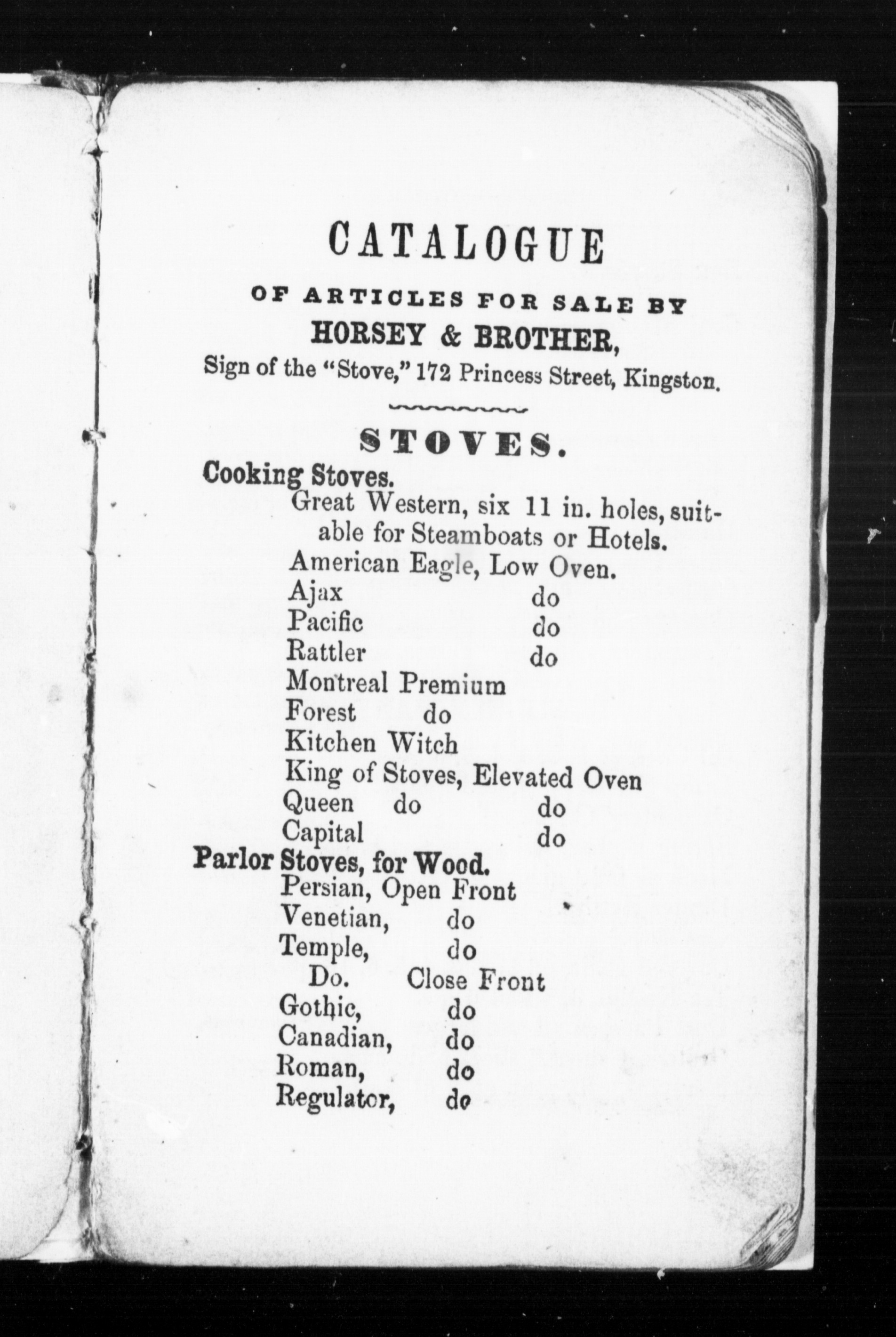 CATALOGUE

OF ARTICLES FOR SALE BY

HORSEY & BROTHER,

Sign of the "Stove," 172 Princess Street, Kingston.

STOVES.

Cooking Stoves.

Great Western, six 11 in. holes, suitable for Steamboats or Hotels.

American Eagle, Low Oven.

Ajax do

Pacific do

Rattler do

Montreal Premium

Forest do

Kitchen Witch

King of Stoves, Elevated Oven

Queen do do

Capital do

Parlor Stoves, for Wood.

Persian, Open Front

Venetian, do

Temple, do

Do. Close Front

Gothic, do

Canadian, do

Roman, do

Regulator, do